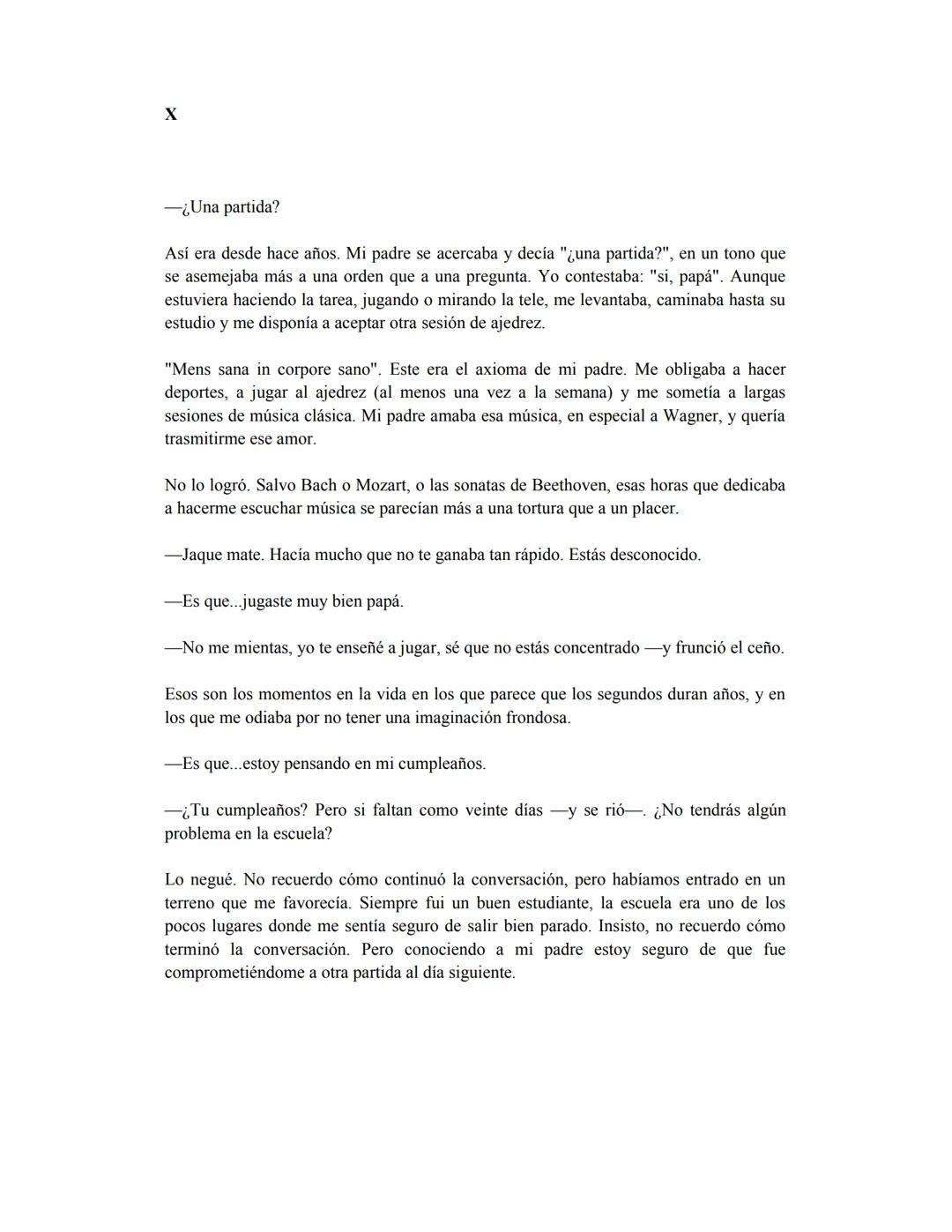 X

—¿Una partida?

Así era desde hace años. Mi padre se acercaba y decía "¿una partida?", en un tono que se asemejaba más a una orden que a una pregunta. Yo contestaba: "si, papá". Aunque estuviera haciendo la tarea, jugando o mirando la tele, me levantaba, caminaba hasta su estudio y me disponía a aceptar otra sesión de ajedrez.

"Mens sana in corpore sano". Este era el axioma de mi padre. Me obligaba a hacer deportes, a jugar al ajedrez (al menos una vez a la semana) y me sometía a largas sesiones de música clásica. Mi padre amaba esa música, en especial a Wagner, y quería trasmitirme ese amor.

No lo logró. Salvo Bach o Mozart, o las sonatas de Beethoven, esas horas que dedicaba a hacerme escuchar música se parecían más a una tortura que a un placer.

—Jaque mate. Hacía mucho que no te ganaba tan rápido. Estás desconocido.

—Es que...jugaste muy bien papá.

—No me mientas, yo te enseñé a jugar, sé que no estás concentrado —y frunció el ceño.

Esos son los momentos en la vida en los que parece que los segundos duran años, y en los que me odiaba por no tener una imaginación frondosa.

—Es que...estoy pensando en mi cumpleaños.

—¿Tu cumpleaños? Pero si faltan como veinte días —y se rió—. ¿No tendrás algún problema en la escuela?

Lo negué. No recuerdo cómo continuó la conversación, pero habíamos entrado en un terreno que me favorecía. Siempre fui un buen estudiante, la escuela era uno de los pocos lugares donde me sentía seguro de salir bien parado. Insisto, no recuerdo cómo terminó la conversación. Pero conociendo a mi padre estoy seguro de que fue comprometiéndome a otra partida al día siguiente.